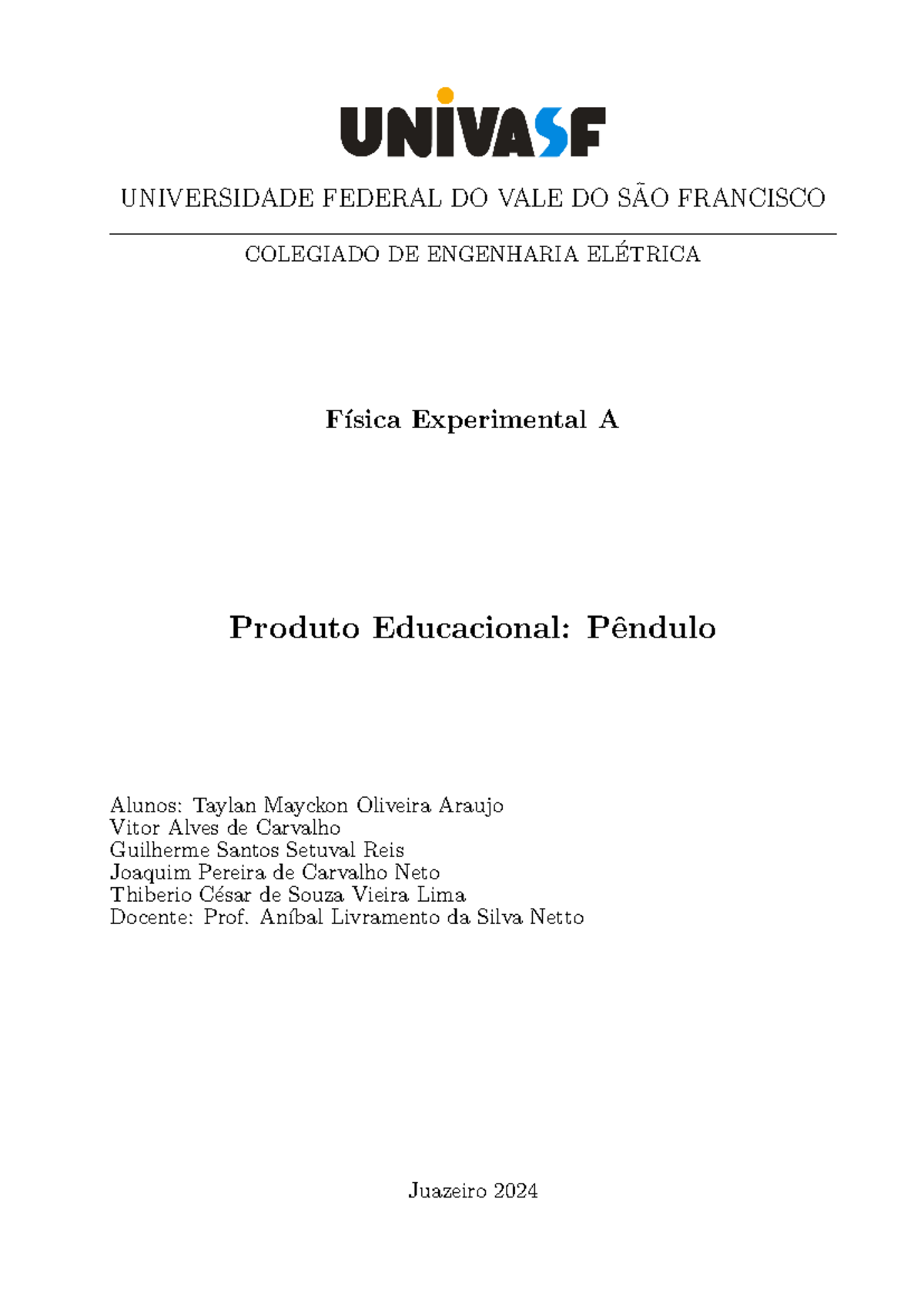 UNIVASF

UNIVERSIDADE FEDERAL DO VALE DO SÃO FRANCISCO

COLEGIADO DE ENGENHARIA ELÉTRICA

Física Experimental A

Produto Educacional: Pêndulo

Alunos: Taylan Mayckon Oliveira Araujo
Vitor Alves de Carvalho
Guilherme Santos Setuval Reis
Joaquim Pereira de Carvalho Neto
Thiberio César de Souza Vieira Lima
Docente: Prof. Aníbal Livramento da Silva Netto

Juazeiro 2024